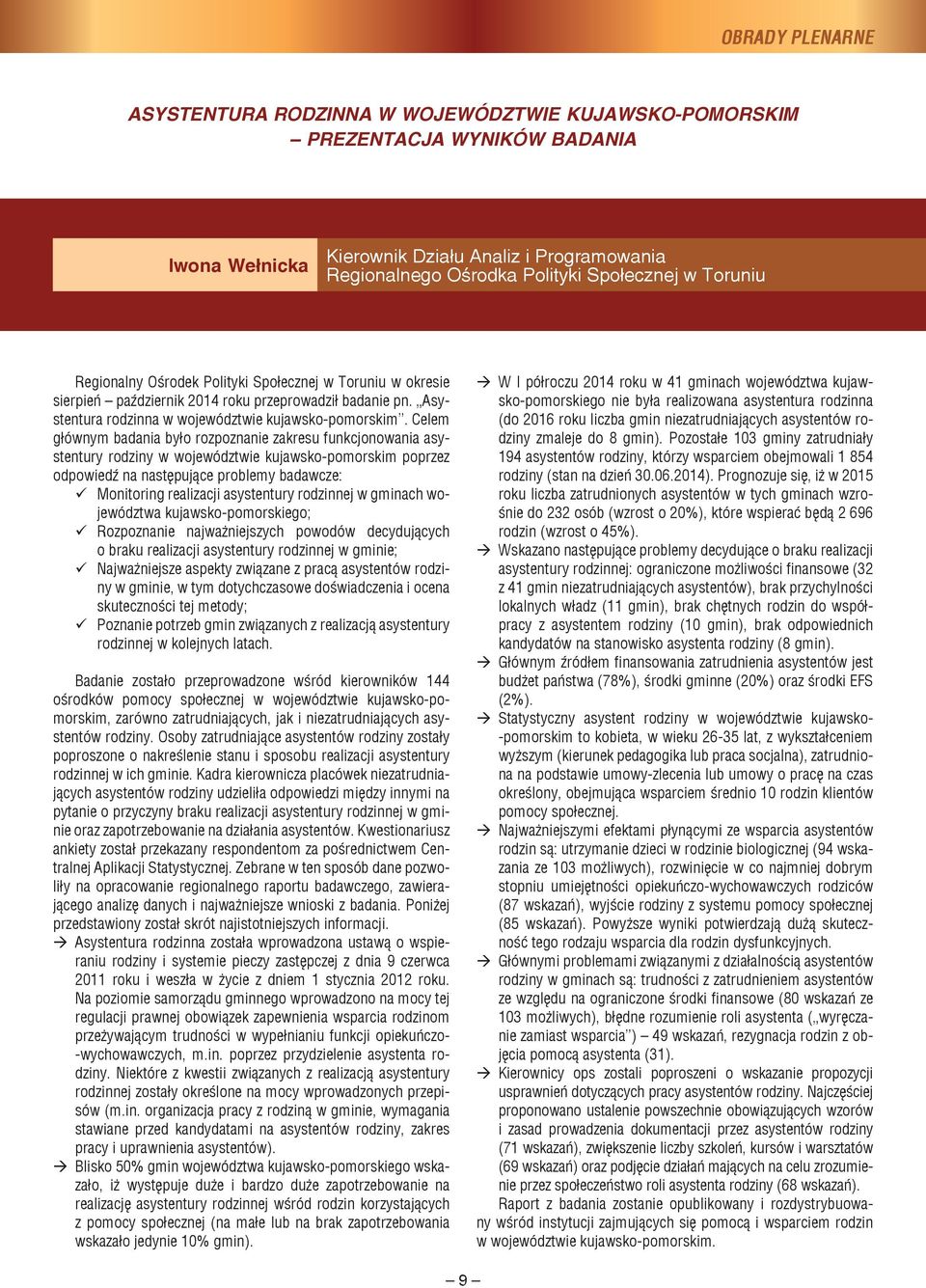 OBRADY PLENARNE

ASYSTENTURA RODZINNA W WOJEWÓDZTWIE KUJAWSKO-POMORSKIM
– PREZENTACJA WYNIKÓW BADANIA

Iwona Wełnicka

Kierownik Działu Analiz i Programowania
Regionalnego Ośrodka Polityki Społecznej w Toruniu

Regionalny Ośrodek Polityki Społecznej w Toruniu w okresie sierpień – październik 2014 roku przeprowadził badanie pn. „Asystentura rodzinna w województwie kujawsko-pomorskim''. Celem głównym badania było rozpoznanie zakresu funkcjonowania asystentury rodziny w województwie kujawsko-pomorskim poprzez odpowiedź na następujące problemy badawcze:
✓ Monitoring realizacji asystentury rodzinnej w gminach województwa kujawsko-pomorskiego;
✓ Rozpoznanie najważniejszych powodów decydujących o braku realizacji asystentury rodzinnej w gminie;
✓ Najważniejsze aspekty związane z pracą asystentów rodziny w gminie, w tym dotychczasowe doświadczenia i ocena skuteczności tej metody;
✓ Poznanie potrzeb gmin związanych z realizacją asystentury rodzinnej w kolejnych latach.

Badanie zostało przeprowadzone wśród kierowników 144 ośrodków pomocy społecznej w województwie kujawsko-pomorskim, zarówno zatrudniających, jak i niezatrudniających asystentów rodziny. Osoby zatrudniające asystentów rodziny zostały poproszone o nakreślenie stanu i sposobu realizacji asystentury rodzinnej w ich gminie. Kadra kierownicza placówek niezatrudniających asystentów rodziny udzieliła odpowiedzi między innymi na pytanie o przyczyny braku realizacji asystentury rodzinnej w gminie oraz zapotrzebowanie na działania asystentów. Kwestionariusz ankiety został przekazany respondentom za pośrednictwem Centralnej Aplikacji Statystycznej. Zebrane w ten sposób dane pozwoliły na opracowanie regionalnego raportu badawczego, zawierającego analizę danych i najważniejsze wnioski z badania. Poniżej przedstawiony został skrót najistotniejszych informacji.
→ Asystentura rodzinna została wprowadzona ustawą o wspieraniu rodziny i systemie pieczy zastępczej z dnia 9 czerwca 2011 roku i weszła w życie z dniem 1 stycznia 2012 roku. Na poziomie samorządu gminnego wprowadzono na mocy tej regulacji prawnej obowiązek zapewnienia wsparcia rodzinom przeżywającym trudności w wypełnianiu funkcji opiekuńczo-wychowawczych, m.in. poprzez przydzielenie asystenta rodziny. Niektóre z kwestii związanych z realizacją asystentury rodzinnej zostały określone na mocy wprowadzonych przepisów (m.in. organizacja pracy z rodziną w gminie, wymagania stawiane przed kandydatami na asystentów rodziny, zakres pracy i uprawnienia asystentów).
→ Blisko 50% gmin województwa kujawsko-pomorskiego wskazało, iż występuje duże i bardzo duże zapotrzebowanie na realizację asystentury rodzinnej wśród rodzin korzystających z pomocy społecznej (na małe lub na brak zapotrzebowania wskazało jedynie 10% gmin).
→ W I półroczu 2014 roku w 41 gminach województwa kujawsko-pomorskiego nie była realizowana asystentura rodzinna (do 2016 roku liczba gmin niezatrudniających asystentów rodziny zmaleje do 8 gmin). Pozostałe 103 gminy zatrudniały 194 asystentów rodziny, którzy wsparciem obejmowali 1 854 rodziny (stan na dzień 30.06.2014). Prognozuje się, iż w 2015 roku liczba zatrudnionych asystentów w tych gminach wzrośnie do 232 osób (wzrost o 20%), które wspierać będą 2 696 rodzin (wzrost o 45%).
→ Wskazano następujące problemy decydujące o braku realizacji asystentury rodzinnej: ograniczone możliwości finansowe (32 z 41 gmin niezatrudniających asystentów), brak przychylności lokalnych władz (11 gmin), brak chętnych rodzin do współpracy z asystentem rodziny (10 gmin), brak odpowiednich kandydatów na stanowisko asystenta rodziny (8 gmin).
→ Głównym źródłem finansowania zatrudnienia asystentów jest budżet państwa (78%), środki gminne (20%) oraz środki EFS (2%).
→ Statystyczny asystent rodziny w województwie kujawsko-pomorskim to kobieta, w wieku 26-35 lat, z wykształceniem wyższym (kierunek pedagogika lub praca socjalna), zatrudniona na podstawie umowy-zlecenia lub umowy o pracę na czas określony, obejmująca wsparciem średnio 10 rodzin klientów pomocy społecznej.
→ Najważniejszymi efektami płynącymi ze wsparcia asystentów rodzin są: utrzymanie dzieci w rodzinie biologicznej (94 wskazania ze 103 możliwych), rozwinięcie w co najmniej dobrym stopniu umiejętności opiekuńczo-wychowawczych rodziców (87 wskazań), wyjście rodziny z systemu pomocy społecznej (85 wskazań). Powyższe wyniki potwierdzają dużą skuteczność tego rodzaju wsparcia dla rodzin dysfunkcyjnych.
→ Głównymi problemami związanymi z działalnością asystentów rodziny w gminach są: trudności z zatrudnieniem asystentów ze względu na ograniczone środki finansowe (80 wskazań ze 103 możliwych), błędne rozumienie roli asystenta („wyręczanie zamiast wsparcia'') – 49 wskazań, rezygnacja rodzin z objęcia pomocą asystenta (31).
→ Kierownicy ops zostali poproszeni o wskazanie propozycji usprawnień dotyczących pracy asystentów rodziny. Najczęściej proponowano ustalenie powszechnie obowiązujących wzorów i zasad prowadzenia dokumentacji przez asystentów rodziny (71 wskazań), zwiększenie liczby szkoleń, kursów i warsztatów (69 wskazań) oraz podjęcie działań mających na celu zrozumienie przez społeczeństwo roli asystenta rodziny (68 wskazań).
Raport z badania zostanie opublikowany i rozdystrybuowany wśród instytucji zajmujących się pomocą i wsparciem rodzin w województwie kujawsko-pomorskim.

– 9 –